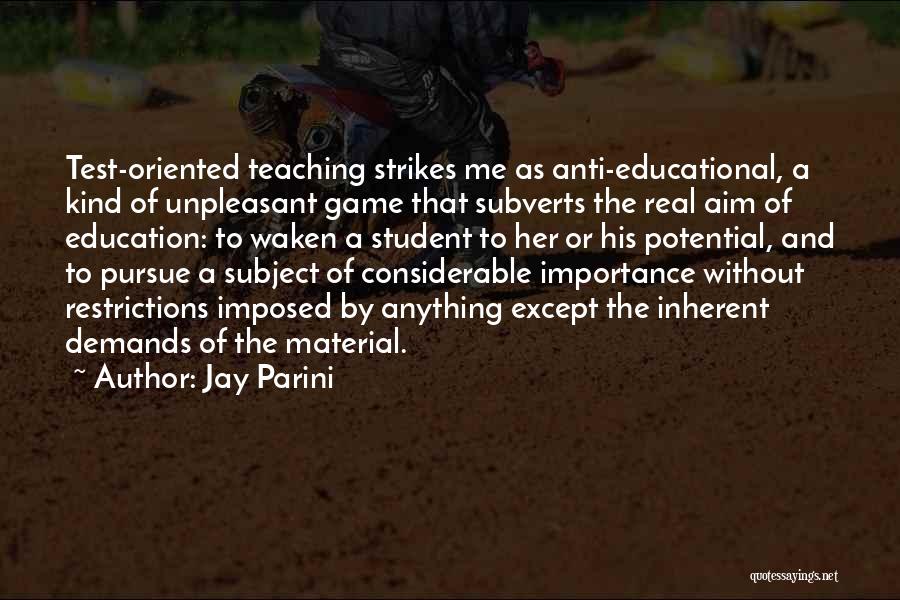 Test-oriented teaching strikes me as anti-educational, a kind of unpleasant game that subverts the real aim of education: to waken a student to her or his potential, and to pursue a subject of considerable importance without restrictions imposed by anything except the inherent demands of the material.

~ Author: Jay Parini

quotessayings.net